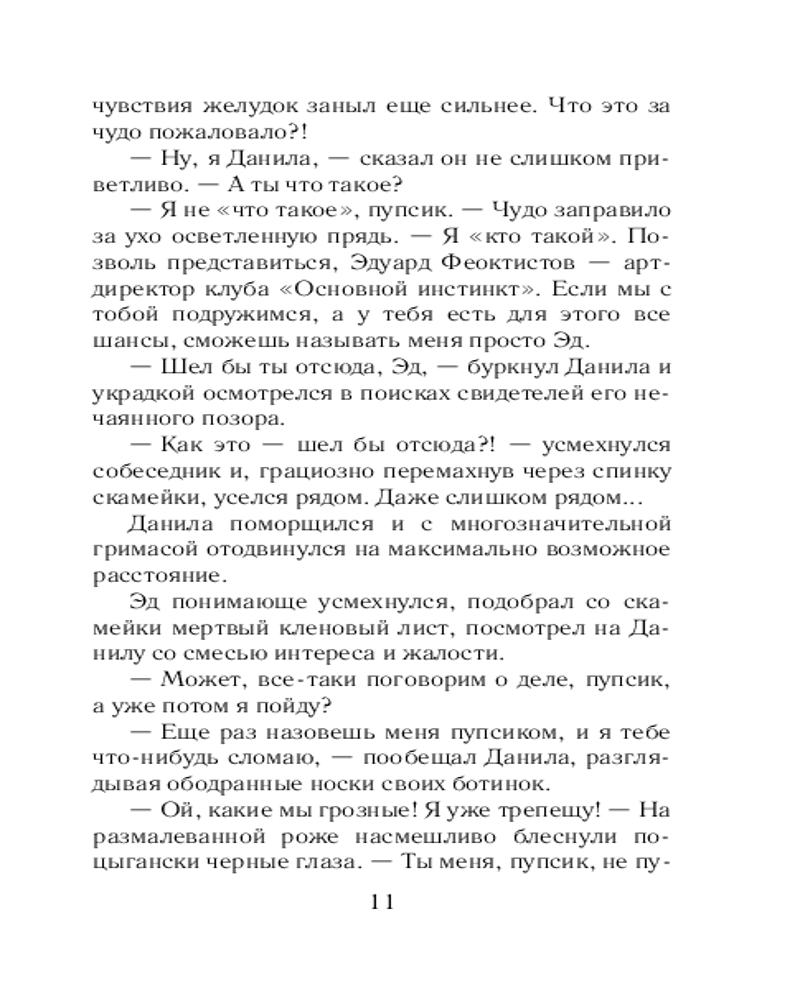 чувствия желудок заныл еще сильнее. Что это за чудо пожаловало?!

— Ну, я Данила, — сказал он не слишком приветливо. — А ты что такое?

— Я не «что такое», пупсик. — Чудо заправило за ухо осветленную прядь. — Я «кто такой». Позволь представиться, Эдуард Феоктистов — арт-директор клуба «Основной инстинкт». Если мы с тобой подружимся, а у тебя есть для этого все шансы, сможешь называть меня просто Эд.

— Шел бы ты отсюда, Эд, — буркнул Данила и украдкой осмотрелся в поисках свидетелей его нечаянного позора.

— Как это — шел бы отсюда?! — усмехнулся собеседник и, грациозно перемахнув через спинку скамейки, уселся рядом. Даже слишком рядом…

Данила поморщился и с многозначительной гримасой отодвинулся на максимально возможное расстояние.

Эд понимающе усмехнулся, подобрал со скамейки мертвый кленовый лист, посмотрел на Данилу со смесью интереса и жалости.

— Может, все-таки поговорим о деле, пупсик, а уже потом я пойду?

— Еще раз назовешь меня пупсиком, и я тебе что-нибудь сломаю, — пообещал Данила, разглядывая ободранные носки своих ботинок.

— Ой, какие мы грозные! Я уже трепещу! — На размалеванной роже насмешливо блеснули по-цыгански черные глаза. — Ты меня, пупсик, не пу-

11